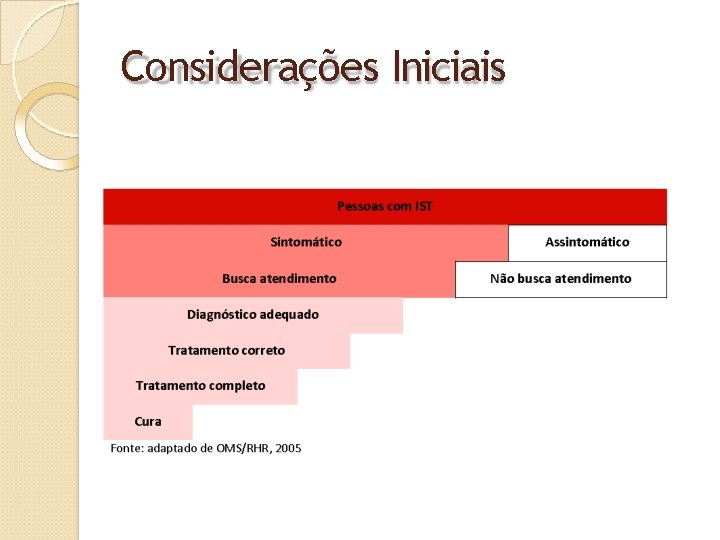 Considerações Iniciais

Pessoas com IST

Sintomático

Assintomático

Busca atendimento

Não busca atendimento

Diagnóstico adequado

Tratamento correto

Tratamento completo

Cura

Fonte: adaptado de OMS/RHR, 2005